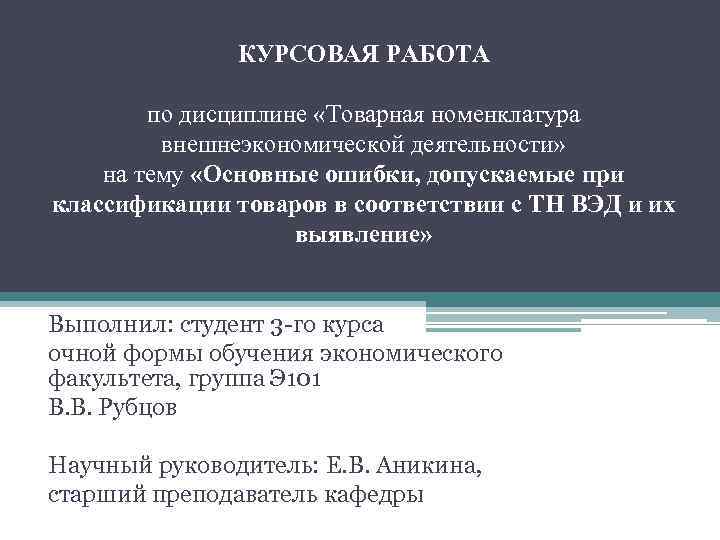 КУРСОВАЯ РАБОТА

по дисциплине «Товарная номенклатура внешнеэкономической деятельности»
на тему «Основные ошибки, допускаемые при классификации товаров в соответствии с ТН ВЭД и их выявление»

Выполнил: студент 3-го курса очной формы обучения экономического факультета, группа Э101
В.В. Рубцов

Научный руководитель: Е.В. Аникина, старший преподаватель кафедры